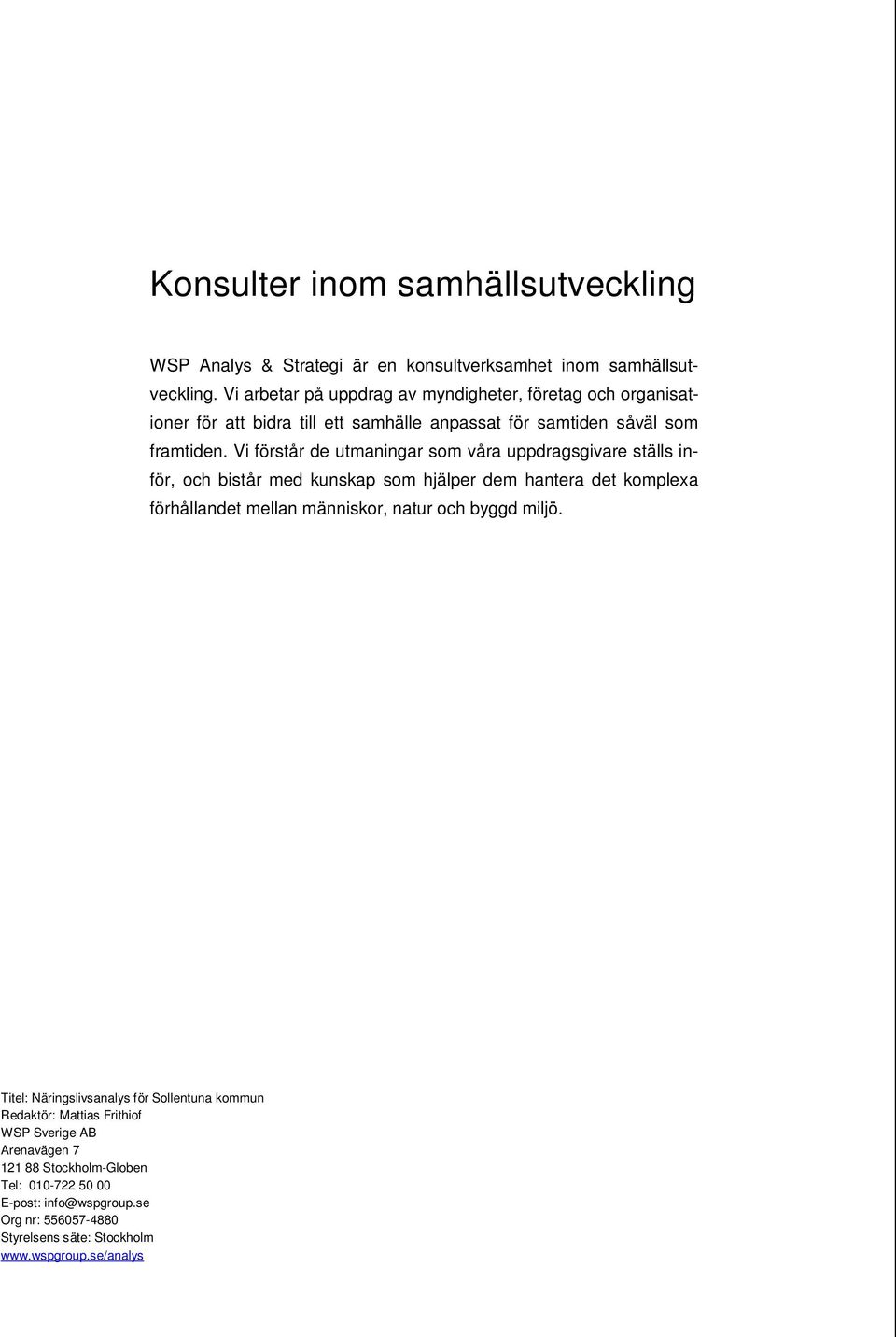 Konsulter inom samhällsutveckling

WSP Analys & Strategi är en konsultverksamhet inom samhällsutveckling. Vi arbetar på uppdrag av myndigheter, företag och organisationer för att bidra till ett samhälle anpassat för samtiden såväl som framtiden. Vi förstår de utmaningar som våra uppdragsgivare ställs inför, och bistår med kunskap som hjälper dem hantera det komplexa förhållandet mellan människor, natur och byggd miljö.

Titel: Näringslivsanalys för Sollentuna kommun
Redaktör: Mattias Frithiof
WSP Sverige AB
Arenavägen 7
121 88 Stockholm-Globen
Tel: 010-722 50 00
E-post: info@wspgroup.se
Org nr: 556057-4880
Styrelsens säte: Stockholm
www.wspgroup.se/analys